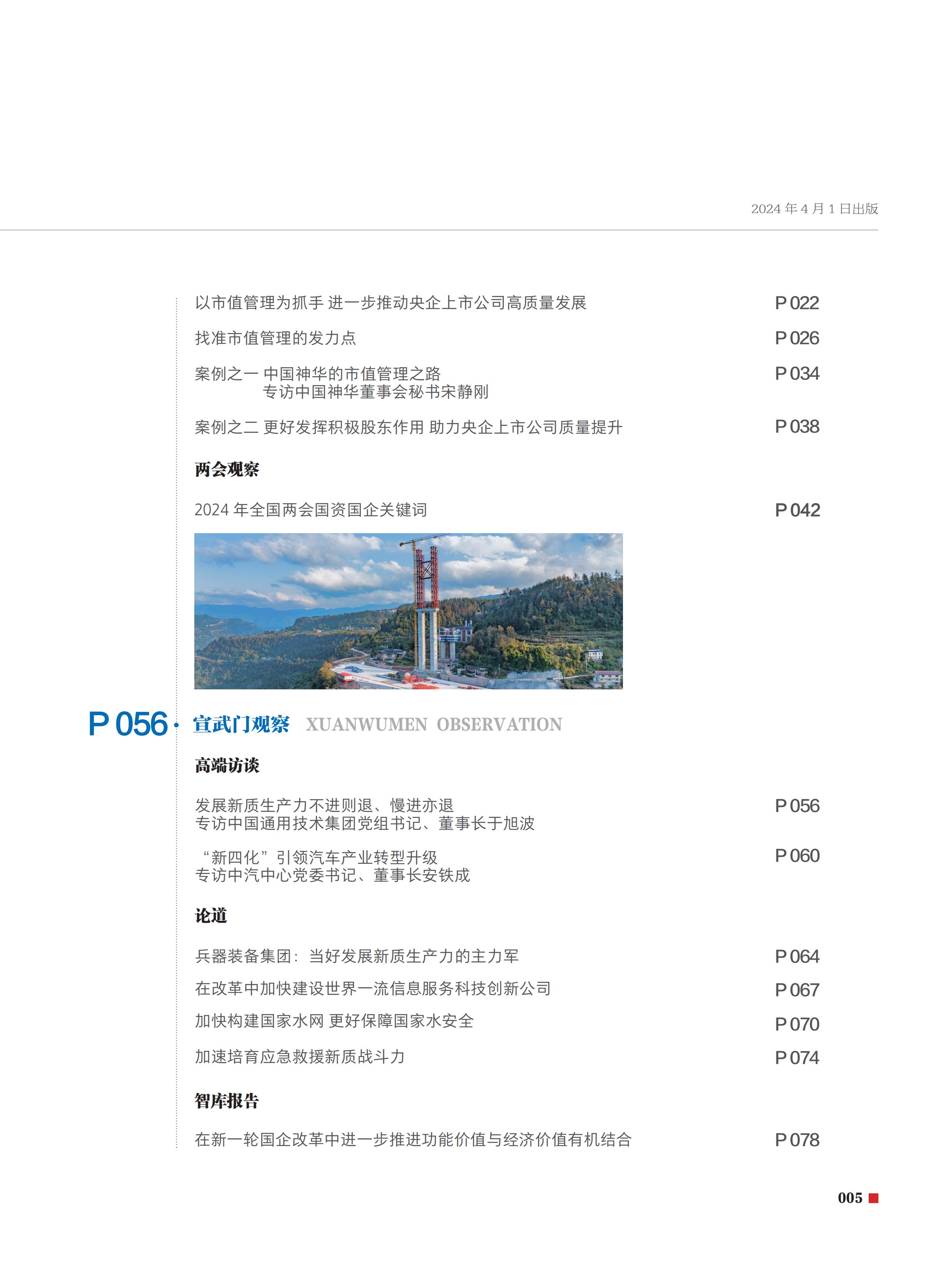 2024 年 4 月 1 日出版

以市值管理为抓手 进一步推动央企上市公司高质量发展 P 022

找准市值管理的发力点 P 026

案例之一 中国神华的市值管理之路
专访中国神华董事会秘书宋静刚 P 034

案例之二 更好发挥积极股东作用 助力央企上市公司质量提升 P 038

两会观察

2024 年全国两会国资国企关键词 P 042

P 056 · 宣武门观察 XUANWUMEN OBSERVATION

高端访谈

发展新质生产力不进则退、慢进亦退
专访中国通用技术集团党组书记、董事长于旭波 P 056

“新四化”引领汽车产业转型升级
专访中汽中心党委书记、董事长安铁成 P 060

论道

兵器装备集团：当好发展新质生产力的主力军 P 064

在改革中加快建设世界一流信息服务科技创新公司 P 067

加快构建国家水网 更好保障国家水安全 P 070

加速培育应急救援新质战斗力 P 074

智库报告

在新一轮国企改革中进一步推进功能价值与经济价值有机结合 P 078

005